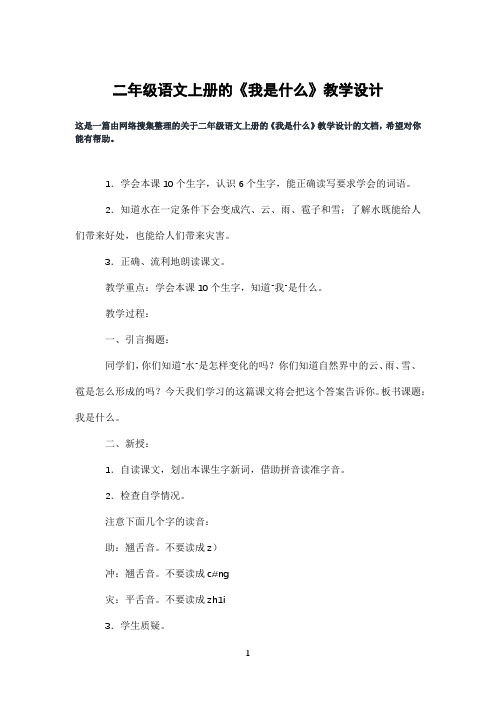 二年级语文上册的《我是什么》教学设计

这是一篇由网络搜集整理的关于二年级语文上册的《我是什么》教学设计的文档，希望对你能有帮助。

1．学会本课 10 个生字，认识 6 个生字，能正确读写要求学会的词语。

2．知道水在一定条件下会变成汽、云、雨、雹子和雪；了解水既能给人们带来好处，也能给人们带来灾害。

3．正确、流利地朗读课文。

教学重点：学会本课 10 个生字，知道"我"是什么。

教学过程：

一、引言揭题：

同学们，你们知道"水"是怎样变化的吗？你们知道自然界中的云、雨、雪、雹是怎么形成的吗？今天我们学习的这篇课文将会把这个答案告诉你。板书课题：我是什么。

二、新授：

1．自读课文，划出本课生字新词，借助拼音读准字音。

2．检查自学情况。

注意下面几个字的读音：

助：翘舌音。不要读成 z）

冲：翘舌音。不要读成 c#ng

灾：平舌音。不要读成 zh1i

3．学生质疑。

1